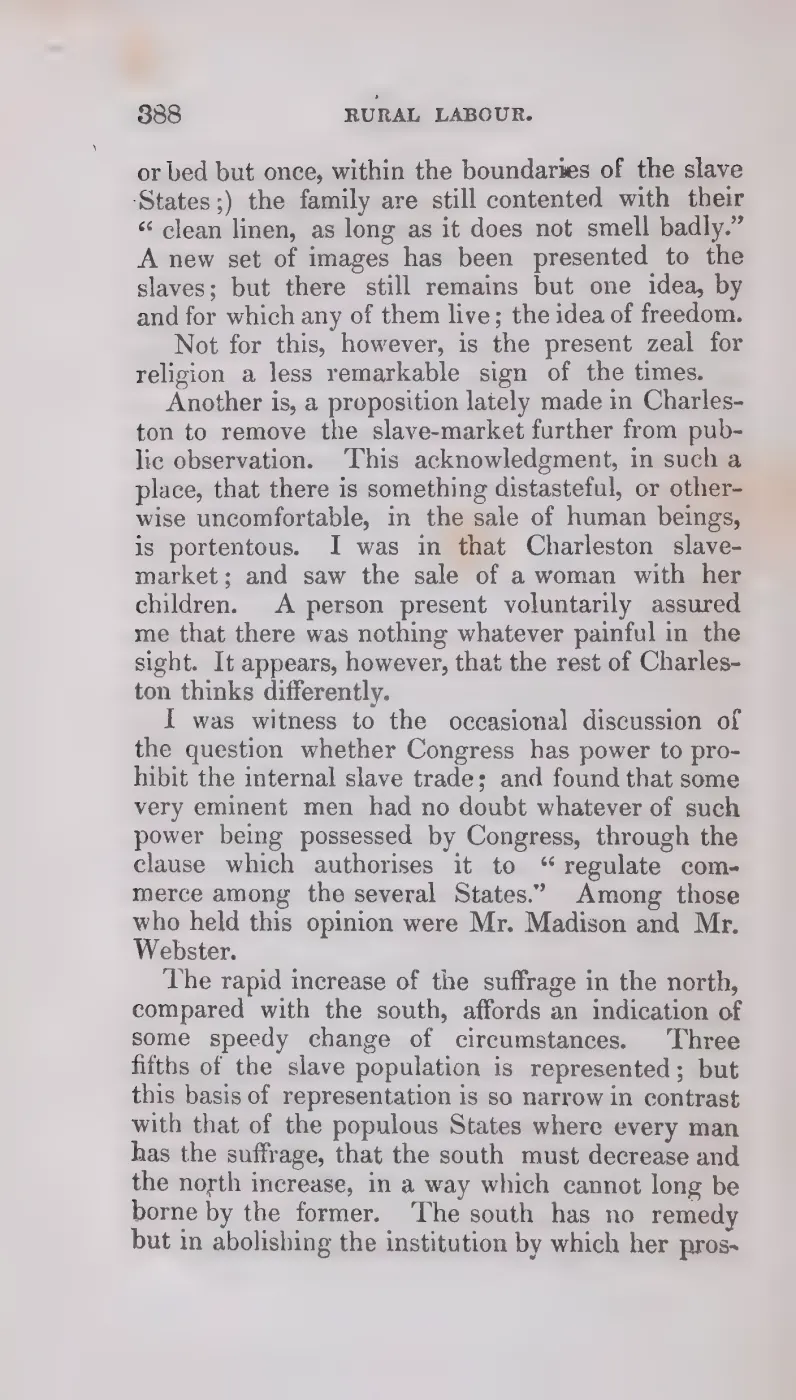 388 RURAL LABOUR.

or bed but once, within the boundaries of the slave States;) the family are still contented with their "clean linen, as long as it does not smell badly." A new set of images has been presented to the slaves; but there still remains but one idea, by and for which any of them live; the idea of freedom.

Not for this, however, is the present zeal for religion a less remarkable sign of the times.

Another is, a proposition lately made in Charleston to remove the slave-market further from public observation. This acknowledgment, in such a place, that there is something distasteful, or otherwise uncomfortable, in the sale of human beings, is portentous. I was in that Charleston slave-market; and saw the sale of a woman with her children. A person present voluntarily assured me that there was nothing whatever painful in the sight. It appears, however, that the rest of Charleston thinks differently.

I was witness to the occasional discussion of the question whether Congress has power to prohibit the internal slave trade; and found that some very eminent men had no doubt whatever of such power being possessed by Congress, through the clause which authorises it to "regulate commerce among the several States." Among those who held this opinion were Mr. Madison and Mr. Webster.

The rapid increase of the suffrage in the north, compared with the south, affords an indication of some speedy change of circumstances. Three fifths of the slave population is represented; but this basis of representation is so narrow in contrast with that of the populous States where every man has the suffrage, that the south must decrease and the north increase, in a way which cannot long be borne by the former. The south has no remedy but in abolishing the institution by which her pros-